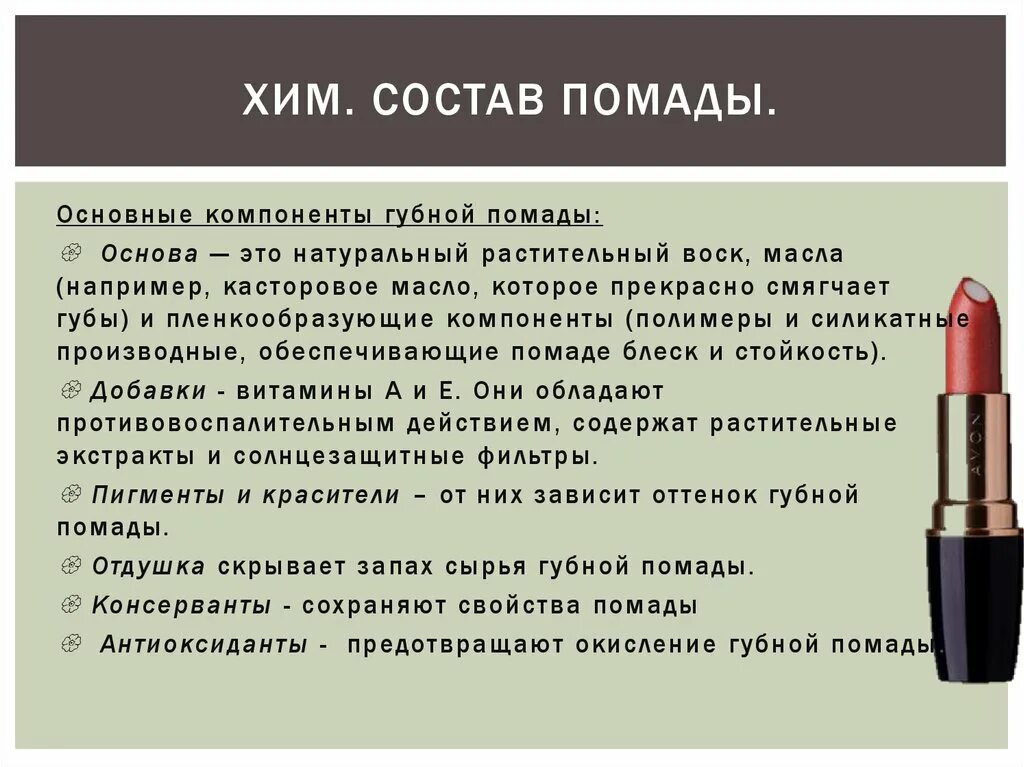 ХИМ. СОСТАВ ПОМАДЫ.

Основные компоненты губной помады:

Основа — это натуральный растительный воск, масла (например, касторовое масло, которое прекрасно смягчает губы) и пленкообразующие компоненты (полимеры и силикатные производные, обеспечивающие помаде блеск и стойкость).

Добавки - витамины А и Е. Они обладают противовоспалительным действием, содержат растительные экстракты и солнцезащитные фильтры.

Пигменты и красители – от них зависит оттенок губной помады.

Отдушка скрывает запах сырья губной помады.

Консерванты - сохраняют свойства помады

Антиоксиданты - предотвращают окисление губной помады.

AVON